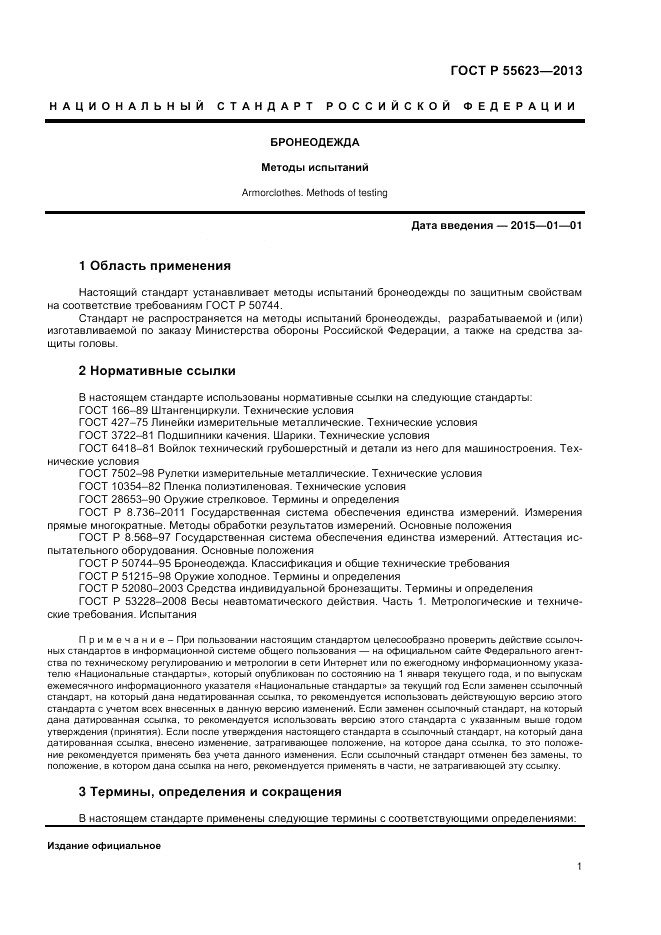 ГОСТ Р 55623—2013

НАЦИОНАЛЬНЫЙ СТАНДАРТ РОССИЙСКОЙ ФЕДЕРАЦИИ

БРОНЕОДЕЖДА

Методы испытаний

Armorclothes. Methods of testing

Дата введения — 2015—01—01

1 Область применения

Настоящий стандарт устанавливает методы испытаний бронеодежды по защитным свойствам на соответствие требованиям ГОСТ Р 50744.

Стандарт не распространяется на методы испытаний бронеодежды, разрабатываемой и (или) изготавливаемой по заказу Министерства обороны Российской Федерации, а также на средства защиты головы.

2 Нормативные ссылки

В настоящем стандарте использованы нормативные ссылки на следующие стандарты:
ГОСТ 166–89 Штангенциркули. Технические условия
ГОСТ 427–75 Линейки измерительные металлические. Технические условия
ГОСТ 3722–81 Подшипники качения. Шарики. Технические условия
ГОСТ 6418–81 Войлок технический грубошерстный и детали из него для машиностроения. Технические условия
ГОСТ 7502–98 Рулетки измерительные металлические. Технические условия
ГОСТ 10354–82 Пленка полиэтиленовая. Технические условия
ГОСТ 28653–90 Оружие стрелковое. Термины и определения
ГОСТ Р 8.736–2011 Государственная система обеспечения единства измерений. Измерения прямые многократные. Методы обработки результатов измерений. Основные положения
ГОСТ Р 8.568–97 Государственная система обеспечения единства измерений. Аттестация испытательного оборудования. Основные положения
ГОСТ Р 50744–95 Бронеодежда. Классификация и общие технические требования
ГОСТ Р 51215–98 Оружие холодное. Термины и определения
ГОСТ Р 52080–2003 Средства индивидуальной бронезащиты. Термины и определения
ГОСТ Р 53228–2008 Весы неавтоматического действия. Часть 1. Метрологические и технические требования. Испытания

Примечание – При пользовании настоящим стандартом целесообразно проверить действие ссылочных стандартов в информационной системе общего пользования — на официальном сайте Федерального агентства по техническому регулированию и метрологии в сети Интернет или по ежегодному информационному указателю «Национальные стандарты», который опубликован по состоянию на 1 января текущего года, и по выпускам ежемесячного информационного указателя «Национальные стандарты» за текущий год Если заменен ссылочный стандарт, на который дана недатированная ссылка, то рекомендуется использовать действующую версию этого стандарта с учетом всех внесенных в данную версию изменений. Если заменен ссылочный стандарт, на который дана датированная ссылка, то рекомендуется использовать версию этого стандарта с указанным выше годом утверждения (принятия). Если после утверждения настоящего стандарта в ссылочный стандарт, на который дана датированная ссылка, внесено изменение, затрагивающее положение, на которое дана ссылка, то это положение рекомендуется применять без учета данного изменения. Если ссылочный стандарт отменен без замены, то положение, в котором дана ссылка на него, рекомендуется применять в части, не затрагивающей эту ссылку.

3 Термины, определения и сокращения

В настоящем стандарте применены следующие термины с соответствующими определениями:

Издание официальное

1